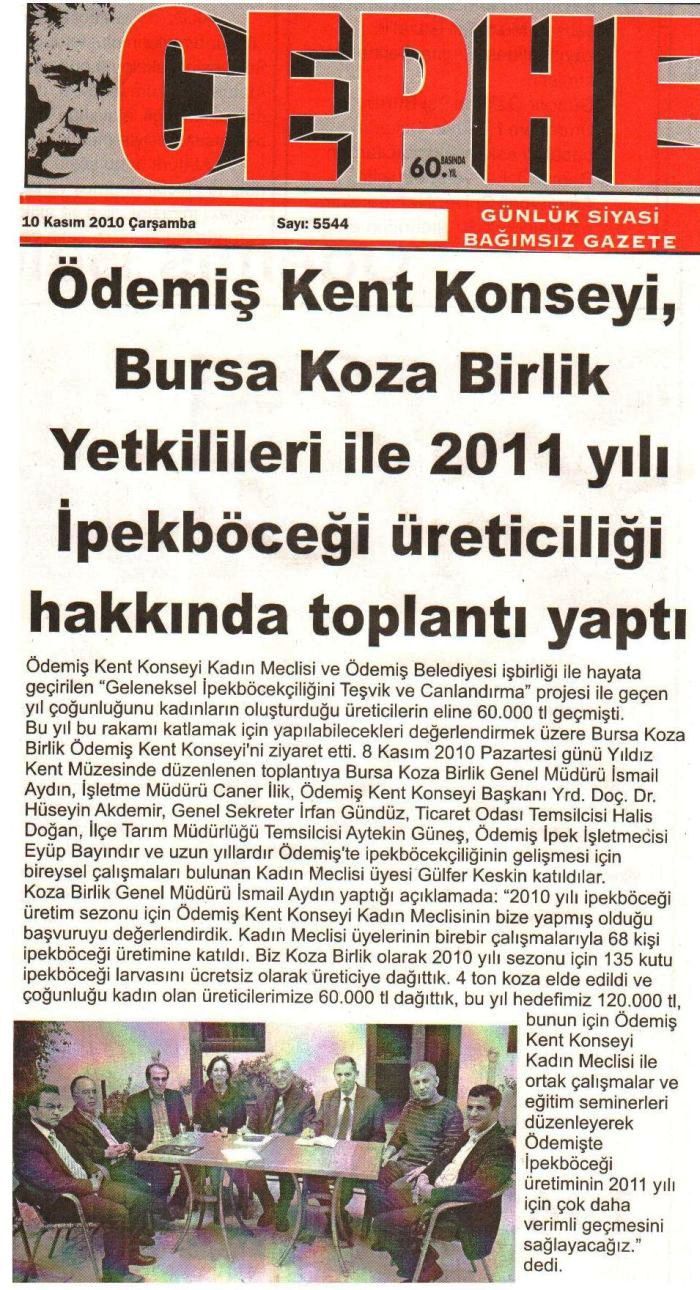 CEPHE

BASINDA 60. YIL

10 Kasım 2010 Çarşamba Sayı: 5544

GÜNLÜK SİYASİ BAĞIMSIZ GAZETE

Ödemiş Kent Konseyi, Bursa Koza Birlik Yetkilileri ile 2011 yılı İpekböceği üreticiliği hakkında toplantı yaptı

Ödemiş Kent Konseyi Kadın Meclisi ve Ödemiş Belediyesi işbirliği ile hayata geçirilen "Geleneksel İpekböcekçiliğini Teşvik ve Canlandırma" projesi ile geçen yıl çoğunluğunu kadınların oluşturduğu üreticilerin eline 60.000 tl geçmişti.
Bu yıl bu rakamı katlamak için yapılabilecekleri değerlendirmek üzere Bursa Koza Birlik Ödemiş Kent Konseyi'ni ziyaret etti. 8 Kasım 2010 Pazartesi günü Yıldız Kent Müzesinde düzenlenen toplantıya Bursa Koza Birlik Genel Müdürü İsmail Aydın, İşletme Müdürü Caner İlik, Ödemiş Kent Konseyi Başkanı Yrd. Doç. Dr. Hüseyin Akdemir, Genel Sekreter İrfan Gündüz, Ticaret Odası Temsilcisi Halis Doğan, İlçe Tarım Müdürlüğü Temsilcisi Aytekin Güneş, Ödemiş İpek İşletmecisi Eyüp Bayındır ve uzun yıllardır Ödemiş'te ipekböcekçiliğinin gelişmesi için bireysel çalışmaları bulunan Kadın Meclisi üyesi Gülfer Keskin katıldılar.
Koza Birlik Genel Müdürü İsmail Aydın yaptığı açıklamada: "2010 yılı ipekböceği üretim sezonu için Ödemiş Kent Konseyi Kadın Meclisinin bize yapmış olduğu başvuruyu değerlendirdik. Kadın Meclisi üyelerinin birebir çalışmalarıyla 68 kişi ipekböceği üretimine katıldı. Biz Koza Birlik olarak 2010 yılı sezonu için 135 kutu ipekböceği larvasını ücretsiz olarak üreticiye dağıttık. 4 ton koza elde edildi ve çoğunluğu kadın olan üreticilerimize 60.000 tl dağıttık, bu yıl hedefimiz 120.000 tl, bunun için Ödemiş Kent Konseyi Kadın Meclisi ile ortak çalışmalar ve eğitim seminerleri düzenleyerek Ödemişte İpekböceği üretiminin 2011 yılı için çok daha verimli geçmesini sağlayacağız." dedi.